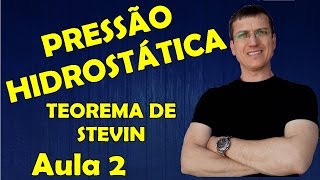 PRESSÃO HIDROSTÁTICA

TEOREMA DE STEVIN

Aula 2